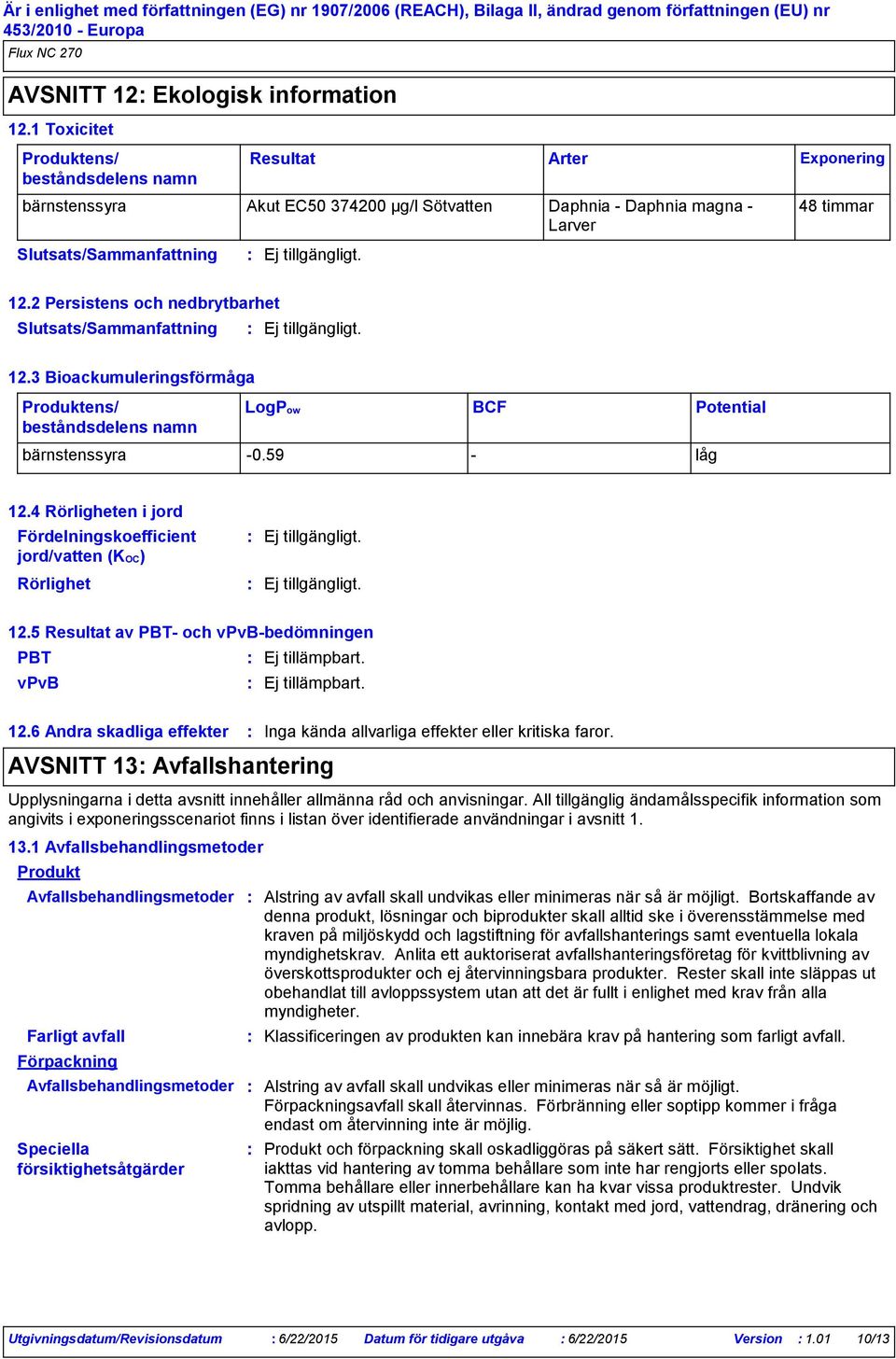 Är i enlighet med författningen (EG) nr 1907/2006 (REACH), Bilaga II, ändrad genom författningen (EU) nr 453/2010 - Europa

Flux NC 270

AVSNITT 12: Ekologisk information

12.1 Toxicitet

| Produktens/ beståndsdelens namn | Resultat | Arter | Exponering |
|---|---|---|---|
| bärnstenssyra | Akut EC50 374200 µg/l Sötvatten | Daphnia - Daphnia magna - Larver | 48 timmar |

Slutsats/Sammanfattning : Ej tillgängligt.

12.2 Persistens och nedbrytbarhet

Slutsats/Sammanfattning : Ej tillgängligt.

12.3 Bioackumuleringsförmåga

| Produktens/ beståndsdelens namn | LogP$_{ow}$ | BCF | Potential |
|---|---|---|---|
| bärnstenssyra | -0.59 | - | låg |

12.4 Rörligheten i jord

Fördelningskoefficient jord/vatten (K$_{OC}$) : Ej tillgängligt.

Rörlighet : Ej tillgängligt.

12.5 Resultat av PBT- och vPvB-bedömningen

PBT : Ej tillämpbart.

vPvB : Ej tillämpbart.

12.6 Andra skadliga effekter : Inga kända allvarliga effekter eller kritiska faror.

AVSNITT 13: Avfallshantering

Upplysningarna i detta avsnitt innehåller allmänna råd och anvisningar. All tillgänglig ändamålsspecifik information som angivits i exponeringsscenariot finns i listan över identifierade användningar i avsnitt 1.

13.1 Avfallsbehandlingsmetoder

Produkt

Avfallsbehandlingsmetoder : Alstring av avfall skall undvikas eller minimeras när så är möjligt. Bortskaffande av denna produkt, lösningar och biprodukter skall alltid ske i överensstämmelse med kraven på miljöskydd och lagstiftning för avfallshanterings samt eventuella lokala myndighetskrav. Anlita ett auktoriserat avfallshanteringsföretag för kvittblivning av överskottsprodukter och ej återvinningsbara produkter. Rester skall inte släppas ut obehandlat till avloppssystem utan att det är fullt i enlighet med krav från alla myndigheter.

Farligt avfall : Klassificeringen av produkten kan innebära krav på hantering som farligt avfall.

Förpackning

Avfallsbehandlingsmetoder : Alstring av avfall skall undvikas eller minimeras när så är möjligt. Förpackningsavfall skall återvinnas. Förbränning eller soptipp kommer i fråga endast om återvinning inte är möjlig.

Speciella försiktighetsåtgärder : Produkt och förpackning skall oskadliggöras på säkert sätt. Försiktighet skall iakttas vid hantering av tomma behållare som inte har rengjorts eller spolats. Tomma behållare eller innerbehållare kan ha kvar vissa produktrester. Undvik spridning av utspillt material, avrinning, kontakt med jord, vattendrag, dränering och avlopp.

Utgivningsdatum/Revisionsdatum : 6/22/2015 Datum för tidigare utgåva : 6/22/2015 Version : 1.01 10/13